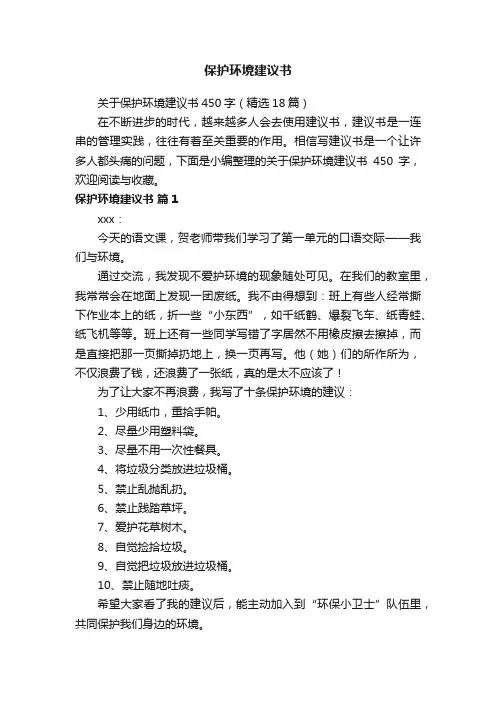 保护环境建议书

关于保护环境建议书450字（精选18篇）

在不断进步的时代，越来越多人会去使用建议书，建议书是一连串的管理实践，往往有着至关重要的作用。相信写建议书是一个让许多人都头痛的问题，下面是小编整理的关于保护环境建议书 450 字，欢迎阅读与收藏。

保护环境建议书 篇1

xxx：

今天的语文课，贺老师带我们学习了第一单元的口语交际——我们与环境。

通过交流，我发现不爱护环境的现象随处可见。在我们的教室里，我常常会在地面上发现一团废纸。我不由得想到：班上有些人经常撕下作业本上的纸，折一些“小东西”，如千纸鹤、爆裂飞车、纸青蛙、纸飞机等等。班上还有一些同学写错了字居然不用橡皮擦去擦掉，而是直接把那一页撕掉扔地上，换一页再写。他（她）们的所作所为，不仅浪费了钱，还浪费了一张纸，真的是太不应该了！

为了让大家不再浪费，我写了十条保护环境的建议：

1、少用纸巾，重拾手帕。

2、尽量少用塑料袋。

3、尽量不用一次性餐具。

4、将垃圾分类放进垃圾桶。

5、禁止乱抛乱扔。

6、禁止践踏草坪。

7、爱护花草树木。

8、自觉捡拾垃圾。

9、自觉把垃圾放进垃圾桶。

10、禁止随地吐痰。

希望大家看了我的建议后，能主动加入到“环保小卫士”队伍里，共同保护我们身边的环境。